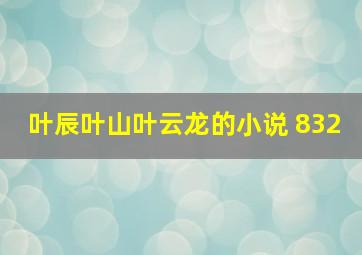 叶辰叶山叶云龙的小说 832